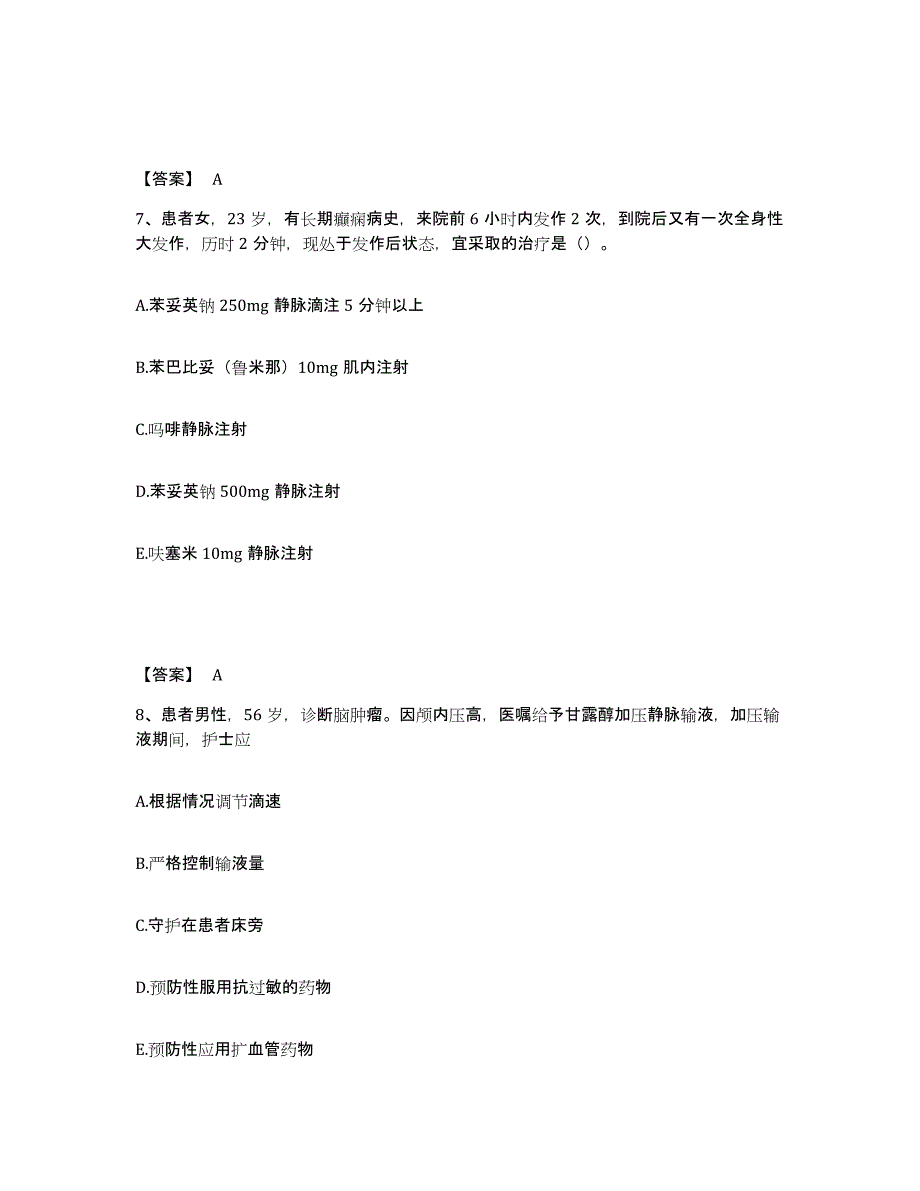 【答案】 A

7、患者女，23 岁，有长期癫痫病史，来院前 6 小时内发作 2 次，到院后又有一次全身性大发作，历时 2 分钟，现处于发作后状态，宜采取的治疗是（）。

A.苯妥英钠 250mg 静脉滴注 5 分钟以上

B.苯巴比妥（鲁米那）10mg 肌内注射

C.吗啡静脉注射

D.苯妥英钠 500mg 静脉注射

E.呋塞米 10mg 静脉注射

【答案】 A

8、患者男性，56 岁，诊断脑肿瘤。因颅内压高，医嘱给予甘露醇加压静脉输液，加压输液期间，护士应

A.根据情况调节滴速

B.严格控制输液量

C.守护在患者床旁

D.预防性服用抗过敏的药物

E.预防性应用扩血管药物